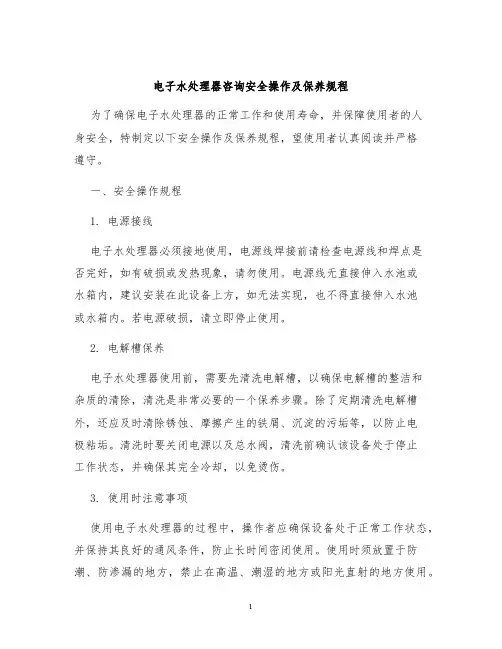 电子水处理器咨询安全操作及保养规程

为了确保电子水处理器的正常工作和使用寿命，并保障使用者的人身安全，特制定以下安全操作及保养规程，望使用者认真阅读并严格遵守。

一、安全操作规程

1. 电源接线

电子水处理器必须接地使用，电源线焊接前请检查电源线和焊点是否完好，如有破损或发热现象，请勿使用。电源线无直接伸入水池或水箱内，建议安装在此设备上方，如无法实现，也不得直接伸入水池或水箱内。若电源破损，请立即停止使用。

2. 电解槽保养

电子水处理器使用前，需要先清洗电解槽，以确保电解槽的整洁和杂质的清除，清洗是非常必要的一个保养步骤。除了定期清洗电解槽外，还应及时清除锈蚀、摩擦产生的铁屑、沉淀的污垢等，以防止电极粘垢。清洗时要关闭电源以及总水阀，清洗前确认该设备处于停止工作状态，并确保其完全冷却，以免烫伤。

3. 使用时注意事项

使用电子水处理器的过程中，操作者应确保设备处于正常工作状态，并保持其良好的通风条件，防止长时间密闭使用。使用时须放置于防潮、防渗漏的地方，禁止在高温、潮湿的地方或阳光直射的地方使用。

1